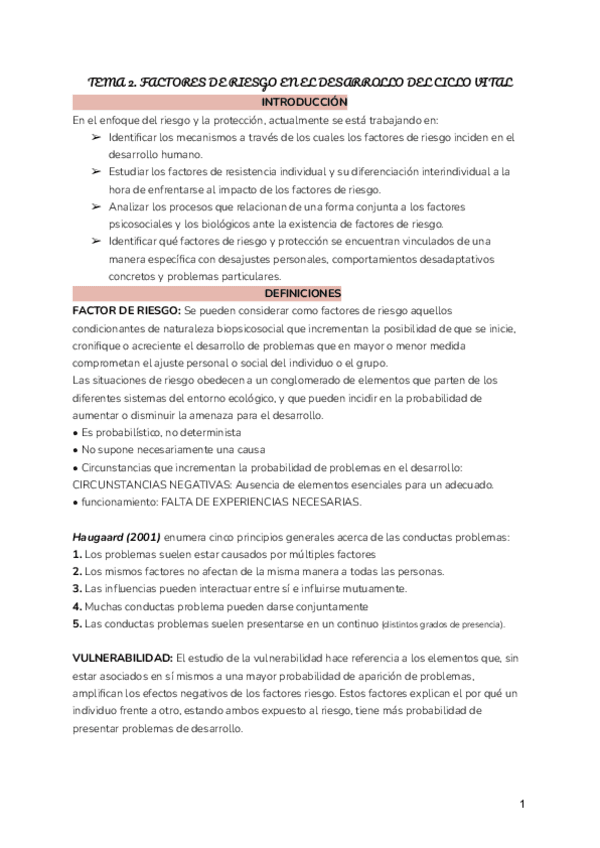 TEMA 2. FACTORES DE RIESGO EN EL DESARROLLO DEL CICLO VITAL

INTRODUCCIÓN

En el enfoque del riesgo y la protección, actualmente se está trabajando en:
➢ Identificar los mecanismos a través de los cuales los factores de riesgo inciden en el desarrollo humano.
➢ Estudiar los factores de resistencia individual y su diferenciación interindividual a la hora de enfrentarse al impacto de los factores de riesgo.
➢ Analizar los procesos que relacionan de una forma conjunta a los factores psicosociales y los biológicos ante la existencia de factores de riesgo.
➢ Identificar qué factores de riesgo y protección se encuentran vinculados de una manera específica con desajustes personales, comportamientos desadaptativos concretos y problemas particulares.

DEFINICIONES

FACTOR DE RIESGO: Se pueden considerar como factores de riesgo aquellos condicionantes de naturaleza biopsicosocial que incrementan la posibilidad de que se inicie, cronifique o acreciente el desarrollo de problemas que en mayor o menor medida comprometan el ajuste personal o social del individuo o el grupo.
Las situaciones de riesgo obedecen a un conglomerado de elementos que parten de los diferentes sistemas del entorno ecológico, y que pueden incidir en la probabilidad de aumentar o disminuir la amenaza para el desarrollo.
• Es probabilístico, no determinista
• No supone necesariamente una causa
• Circunstancias que incrementan la probabilidad de problemas en el desarrollo:
CIRCUNSTANCIAS NEGATIVAS: Ausencia de elementos esenciales para un adecuado.
• funcionamiento: FALTA DE EXPERIENCIAS NECESARIAS.

Haugaard (2001) enumera cinco principios generales acerca de las conductas problemas:
1. Los problemas suelen estar causados por múltiples factores
2. Los mismos factores no afectan de la misma manera a todas las personas.
3. Las influencias pueden interactuar entre sí e influirse mutuamente.
4. Muchas conductas problema pueden darse conjuntamente
5. Las conductas problemas suelen presentarse en un continuo (distintos grados de presencia).

VULNERABILIDAD: El estudio de la vulnerabilidad hace referencia a los elementos que, sin estar asociados en sí mismos a una mayor probabilidad de aparición de problemas, amplifican los efectos negativos de los factores riesgo. Estos factores explican el por qué un individuo frente a otro, estando ambos expuesto al riesgo, tiene más probabilidad de presentar problemas de desarrollo.

1